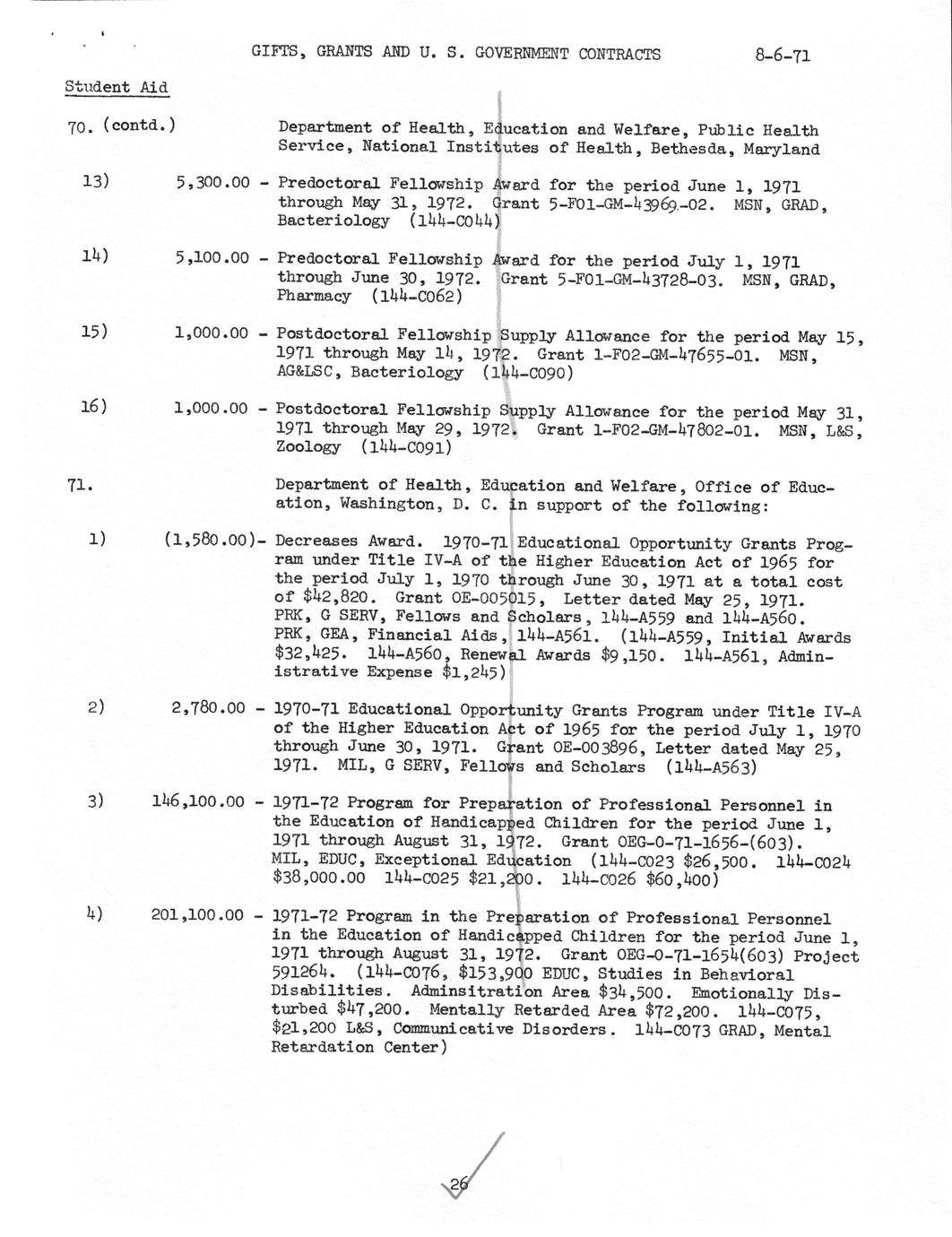 GIFTS, GRANTS AND U. S. GOVERNMENT CONTRACTS 8-6-71

Student Aid

70. (contd.) Department of Health, Education and Welfare, Public Health Service, National Institutes of Health, Bethesda, Maryland

13) 5,300.00 - Predoctoral Fellowship Award for the period June 1, 1971 through May 31, 1972. Grant 5-F01-GM-43969-02. MSN, GRAD, Bacteriology (144-C044)

14) 5,100.00 - Predoctoral Fellowship Award for the period July 1, 1971 through June 30, 1972. Grant 5-F01-GM-43728-03. MSN, GRAD, Pharmacy (144-C062)

15) 1,000.00 - Postdoctoral Fellowship Supply Allowance for the period May 15, 1971 through May 14, 1972. Grant 1-F02-GM-47655-01. MSN, AG&LSC, Bacteriology (144-C090)

16) 1,000.00 - Postdoctoral Fellowship Supply Allowance for the period May 31, 1971 through May 29, 1972. Grant 1-F02-GM-47802-01. MSN, L&S, Zoology (144-C091)

71. Department of Health, Education and Welfare, Office of Education, Washington, D. C. in support of the following:

1) (1,580.00)- Decreases Award. 1970-71 Educational Opportunity Grants Program under Title IV-A of the Higher Education Act of 1965 for the period July 1, 1970 through June 30, 1971 at a total cost of $42,820. Grant OE-005015, Letter dated May 25, 1971. PRK, G SERV, Fellows and Scholars, 144-A559 and 144-A560. PRK, GEA, Financial Aids, 144-A561. (144-A559, Initial Awards $32,425. 144-A560, Renewal Awards $9,150. 144-A561, Administrative Expense $1,245)

2) 2,780.00 - 1970-71 Educational Opportunity Grants Program under Title IV-A of the Higher Education Act of 1965 for the period July 1, 1970 through June 30, 1971. Grant OE-003896, Letter dated May 25, 1971. MIL, G SERV, Fellows and Scholars (144-A563)

3) 146,100.00 - 1971-72 Program for Preparation of Professional Personnel in the Education of Handicapped Children for the period June 1, 1971 through August 31, 1972. Grant OEG-0-71-1656-(603). MIL, EDUC, Exceptional Education (144-C023 $26,500. 144-C024 $38,000.00 144-C025 $21,200. 144-C026 $60,400)

4) 201,100.00 - 1971-72 Program in the Preparation of Professional Personnel in the Education of Handicapped Children for the period June 1, 1971 through August 31, 1972. Grant OEG-0-71-1654(603) Project 591264. (144-C076, $153,900 EDUC, Studies in Behavioral Disabilities. Adminsitration Area $34,500. Emotionally Disturbed $47,200. Mentally Retarded Area $72,200. 144-C075, $21,200 L&S, Communicative Disorders. 144-C073 GRAD, Mental Retardation Center)

26